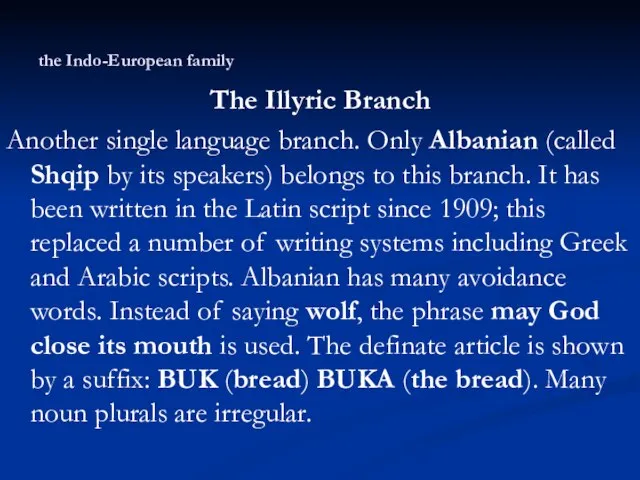 the Indo-European family

The Illyric Branch

Another single language branch. Only Albanian (called Shqip by its speakers) belongs to this branch. It has been written in the Latin script since 1909; this replaced a number of writing systems including Greek and Arabic scripts. Albanian has many avoidance words. Instead of saying wolf, the phrase may God close its mouth is used. The definate article is shown by a suffix: BUK (bread) BUKA (the bread). Many noun plurals are irregular.